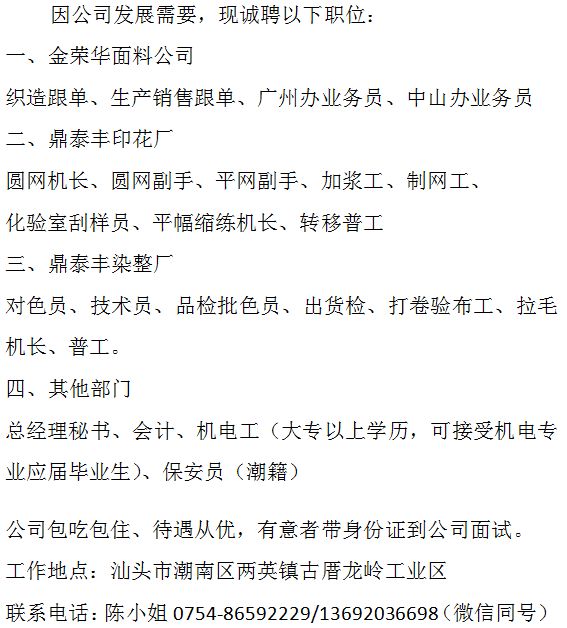 因公司发展需要，现诚聘以下职位：

一、金荣华面料公司

织造跟单、生产销售跟单、广州办业务员、中山办业务员

二、鼎泰丰印花厂

圆网机长、圆网副手、平网副手、加浆工、制网工、化验室刮样员、平幅缩练机长、转移普工

三、鼎泰丰染整厂

对色员、技术员、品检批色员、出货检、打卷验布工、拉毛机长、普工。

四、其他部门

总经理秘书、会计、机电工（大专以上学历，可接受机电专业应届毕业生）、保安员（潮籍）

公司包吃包住、待遇从优，有意者带身份证到公司面试。

工作地点：汕头市潮南区两英镇古厝龙岭工业区

联系电话：陈小姐 0754-86592229/13692036698（微信同号）